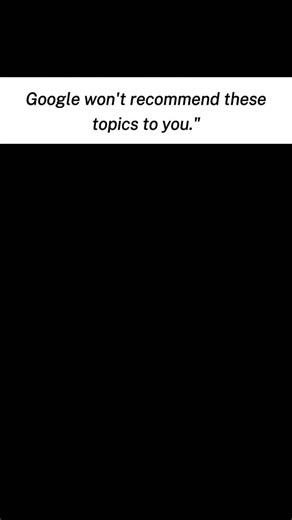 Google won't recommend these topics to you."